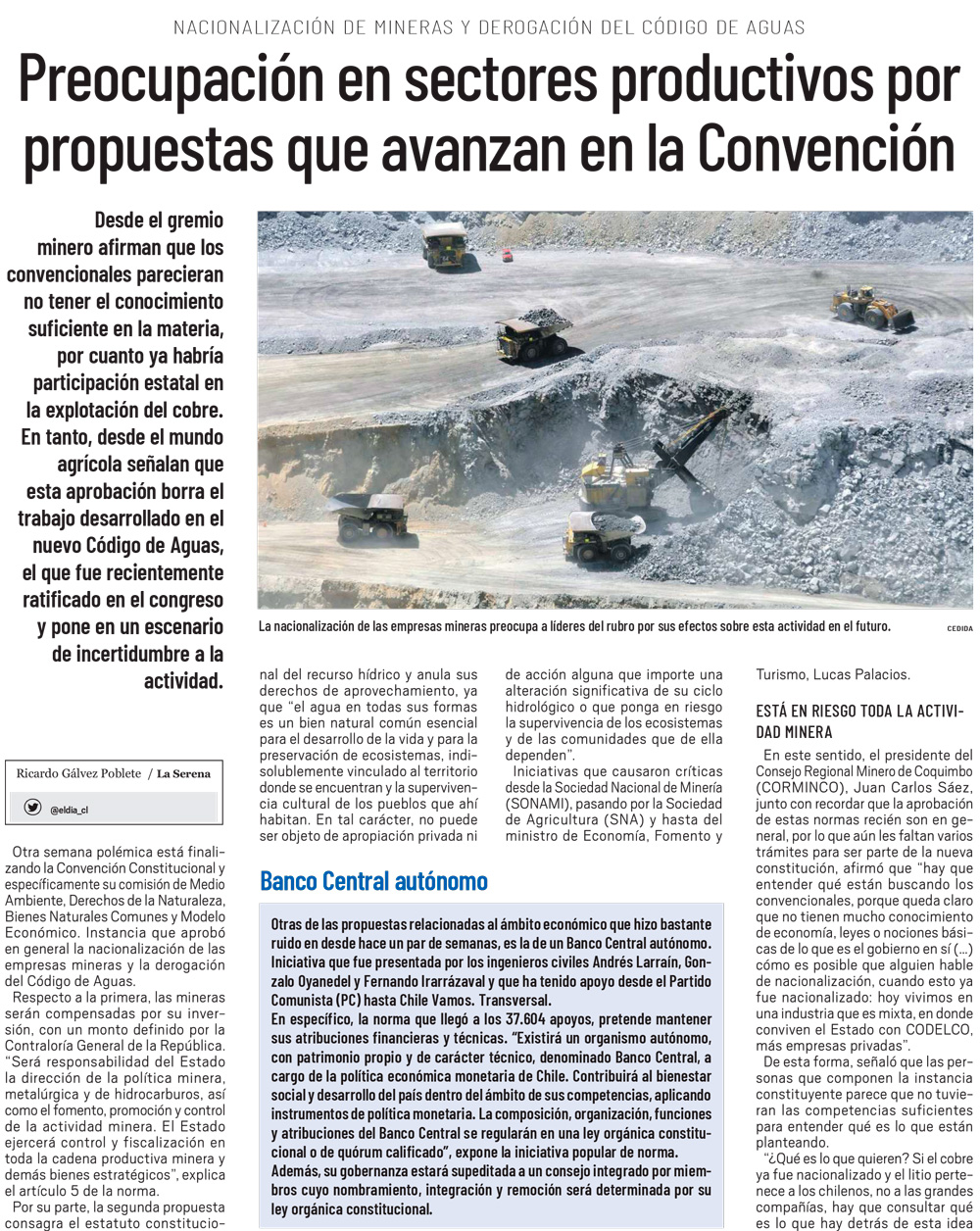 NACIONALIZACIÓN DE MINERAS Y DEROGACIÓN DEL CÓDIGO DE AGUAS

Preocupación en sectores productivos por propuestas que avanzan en la Convención

Desde el gremio minero afirman que los convencionales parecieran no tener el conocimiento suficiente en la materia, por cuanto ya habría participación estatal en la explotación del cobre. En tanto, desde el mundo agrícola señalan que esta aprobación borra el trabajo desarrollado en el nuevo Código de Aguas, el que fue recientemente ratificado en el congreso y pone en un escenario de incertidumbre a la actividad.

La nacionalización de las empresas mineras preocupa a líderes del rubro por sus efectos sobre esta actividad en el futuro.

CEDIDA

Ricardo Gálvez Poblete / La Serena

@eldia_cl

Otra semana polémica está finalizando la Convención Constitucional y específicamente su comisión de Medio Ambiente, Derechos de la Naturaleza, Bienes Naturales Comunes y Modelo Económico. Instancia que aprobó en general la nacionalización de las empresas mineras y la derogación del Código de Aguas.

Respecto a la primera, las mineras serán compensadas por su inversión, con un monto definido por la Contraloría General de la República. "Será responsabilidad del Estado la dirección de la política minera, metalúrgica y de hidrocarburos, así como el fomento, promoción y control de la actividad minera. El Estado ejercerá control y fiscalización en toda la cadena productiva minera y demás bienes estratégicos", explica el artículo 5 de la norma.

Por su parte, la segunda propuesta consagra el estatuto constitucional del recurso hídrico y anula sus derechos de aprovechamiento, ya que "el agua en todas sus formas es un bien natural común esencial para el desarrollo de la vida y para la preservación de ecosistemas, indisolublemente vinculado al territorio donde se encuentran y la supervivencia cultural de los pueblos que ahí habitan. En tal carácter, no puede ser objeto de apropiación privada ni de acción alguna que importe una alteración significativa de su ciclo hidrológico o que ponga en riesgo la supervivencia de los ecosistemas y de las comunidades que de ella dependen".

Iniciativas que causaron críticas desde la Sociedad Nacional de Minería (SONAMI), pasando por la Sociedad de Agricultura (SNA) y hasta del ministro de Economía, Fomento y Turismo, Lucas Palacios.

ESTÁ EN RIESGO TODA LA ACTIVIDAD MINERA

En este sentido, el presidente del Consejo Regional Minero de Coquimbo (CORMINCO), Juan Carlos Sáez, junto con recordar que la aprobación de estas normas recién son en general, por lo que aún les faltan varios trámites para ser parte de la nueva constitución, afirmó que "hay que entender qué están buscando los convencionales, porque queda claro que no tienen mucho conocimiento de economía, leyes o nociones básicas de lo que es el gobierno en sí (...) cómo es posible que alguien hable de nacionalización, cuando esto ya fue nacionalizado: hoy vivimos en una industria que es mixta, en donde conviven el Estado con CODELCO, más empresas privadas".

De esta forma, señaló que las personas que componen la instancia constituyente parece que no tuvieran las competencias suficientes para entender qué es lo que están planteando.

"¿Qué es lo que quieren? Si el cobre ya fue nacionalizado y el litio pertenece a los chilenos, no a las grandes compañías, hay que consultar qué es lo que hay detrás de esta idea

Banco Central autónomo

Otras de las propuestas relacionadas al ámbito económico que hizo bastante ruido en desde hace un par de semanas, es la de un Banco Central autónomo. Iniciativa que fue presentada por los ingenieros civiles Andrés Larraín, Gonzalo Oyanedel y Fernando Irarrázaval y que ha tenido apoyo desde el Partido Comunista (PC) hasta Chile Vamos. Transversal.
En específico, la norma que llegó a los 37.604 apoyos, pretende mantener sus atribuciones financieras y técnicas. "Existirá un organismo autónomo, con patrimonio propio y de carácter técnico, denominado Banco Central, a cargo de la política económica monetaria de Chile. Contribuirá al bienestar social y desarrollo del país dentro del ámbito de sus competencias, aplicando instrumentos de política monetaria. La composición, organización, funciones y atribuciones del Banco Central se regularán en una ley orgánica constitucional o de quórum calificado", expone la iniciativa popular de norma.
Además, su gobernanza estará supeditada a un consejo integrado por miembros cuyo nombramiento, integración y remoción será determinada por su ley orgánica constitucional.